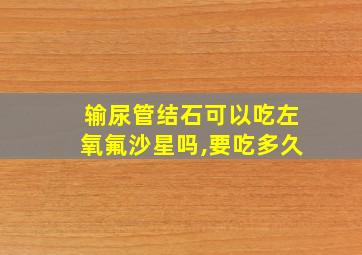 输尿管结石可以吃左氧氟沙星吗,要吃多久